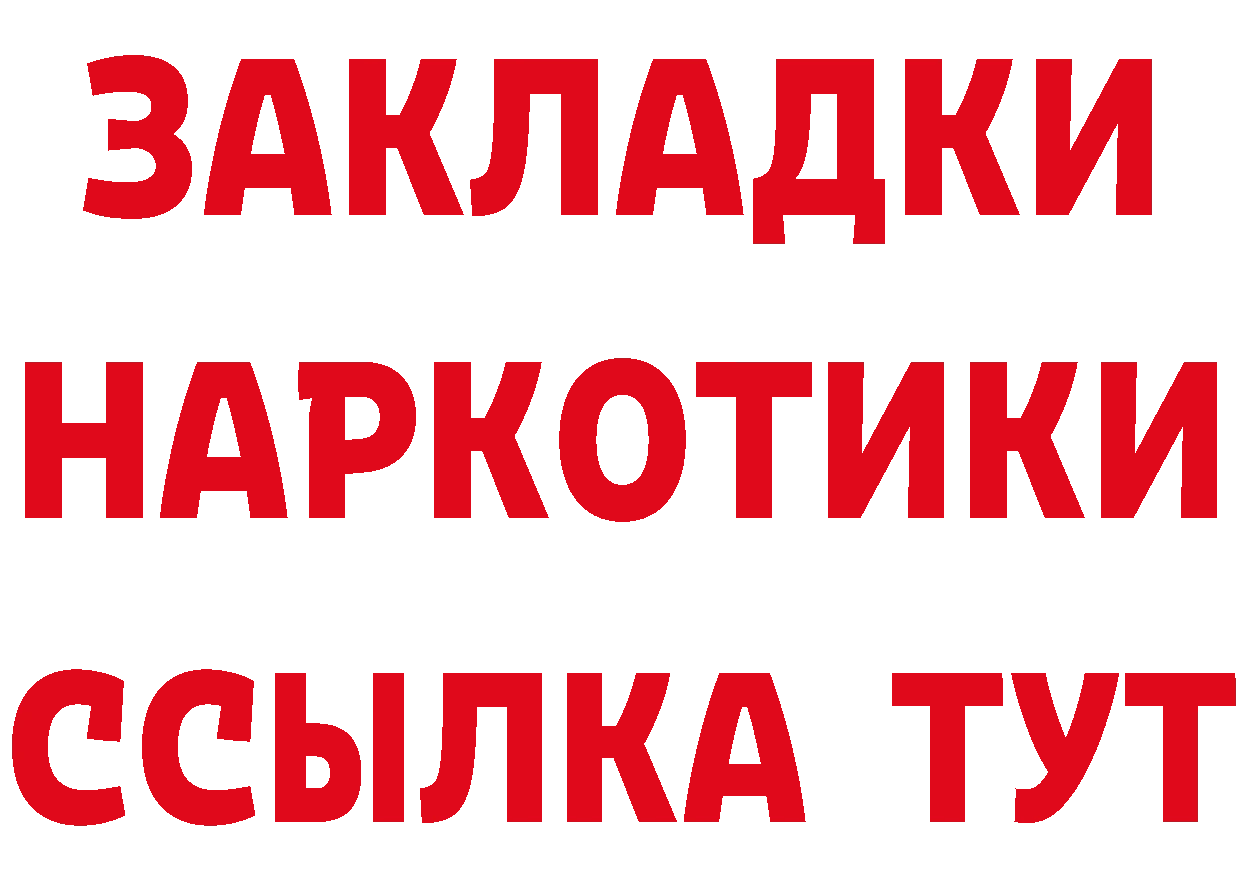 ЗАКЛАДКИ
НАРКОТИКИ
ССЫЛКА ТУТ